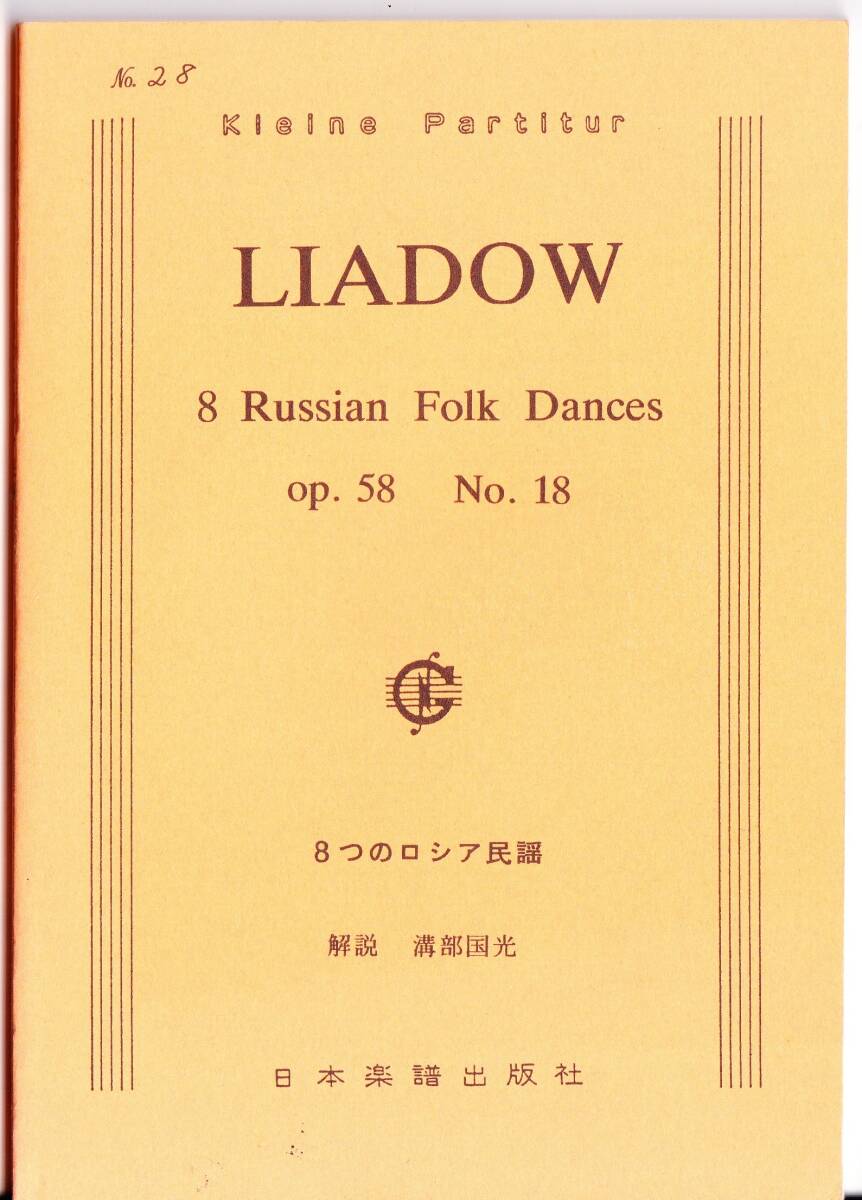 No. 28

Kleine Partitur

LIADOW

8 Russian Folk Dances

op. 58 No. 18

8つのロシア民謡

解説 溝部国光

日本楽譜出版社